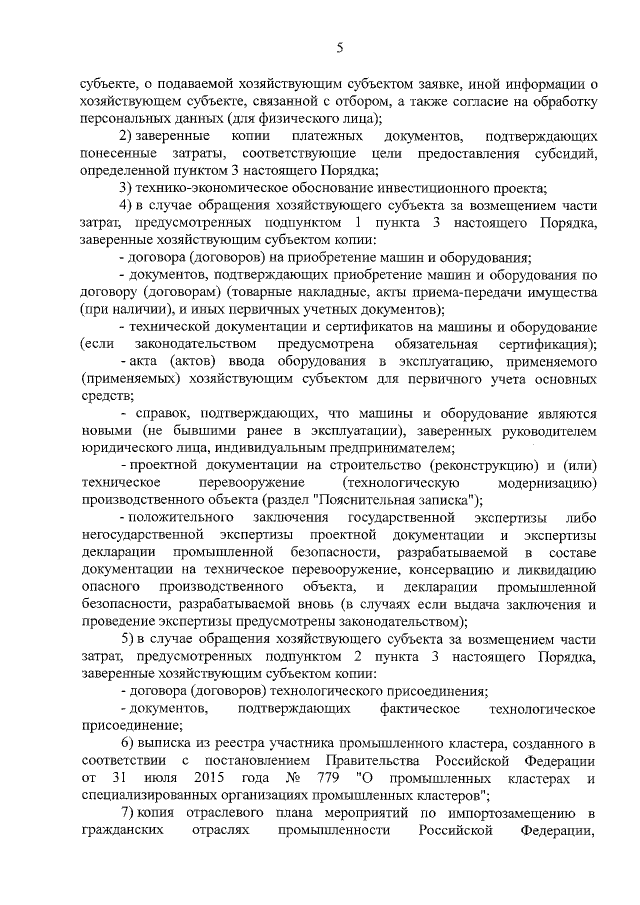 5

субъекте, о подаваемой хозяйствующим субъектом заявке, иной информации о хозяйствующем субъекте, связанной с отбором, а также согласие на обработку персональных данных (для физического лица);

2) заверенные копии платежных документов, подтверждающих понесенные затраты, соответствующие цели предоставления субсидий, определенной пунктом 3 настоящего Порядка;

3) технико-экономическое обоснование инвестиционного проекта;

4) в случае обращения хозяйствующего субъекта за возмещением части затрат, предусмотренных подпунктом 1 пункта 3 настоящего Порядка, заверенные хозяйствующим субъектом копии:

- договора (договоров) на приобретение машин и оборудования;

- документов, подтверждающих приобретение машин и оборудования по договору (договорам) (товарные накладные, акты приема-передачи имущества (при наличии), и иных первичных учетных документов);

- технической документации и сертификатов на машины и оборудование (если законодательством предусмотрена обязательная сертификация);

- акта (актов) ввода оборудования в эксплуатацию, применяемого (применяемых) хозяйствующим субъектом для первичного учета основных средств;

- справок, подтверждающих, что машины и оборудование являются новыми (не бывшими ранее в эксплуатации), заверенных руководителем юридического лица, индивидуальным предпринимателем;

- проектной документации на строительство (реконструкцию) и (или) техническое перевооружение (технологическую модернизацию) производственного объекта (раздел "Пояснительная записка");

- положительного заключения государственной экспертизы либо негосударственной экспертизы проектной документации и экспертизы декларации промышленной безопасности, разрабатываемой в составе документации на техническое перевооружение, консервацию и ликвидацию опасного производственного объекта, и декларации промышленной безопасности, разрабатываемой вновь (в случаях если выдача заключения и проведение экспертизы предусмотрены законодательством);

5) в случае обращения хозяйствующего субъекта за возмещением части затрат, предусмотренных подпунктом 2 пункта 3 настоящего Порядка, заверенные хозяйствующим субъектом копии:

- договора (договоров) технологического присоединения;

- документов, подтверждающих фактическое технологическое присоединение;

6) выписка из реестра участника промышленного кластера, созданного в соответствии с постановлением Правительства Российской Федерации от 31 июля 2015 года № 779 "О промышленных кластерах и специализированных организациях промышленных кластеров";

7) копия отраслевого плана мероприятий по импортозамещению в гражданских отраслях промышленности Российской Федерации,